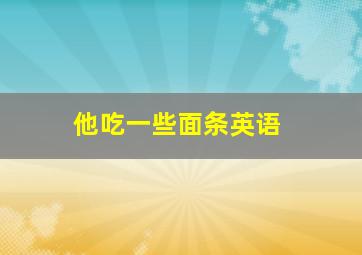 他吃一些面条英语